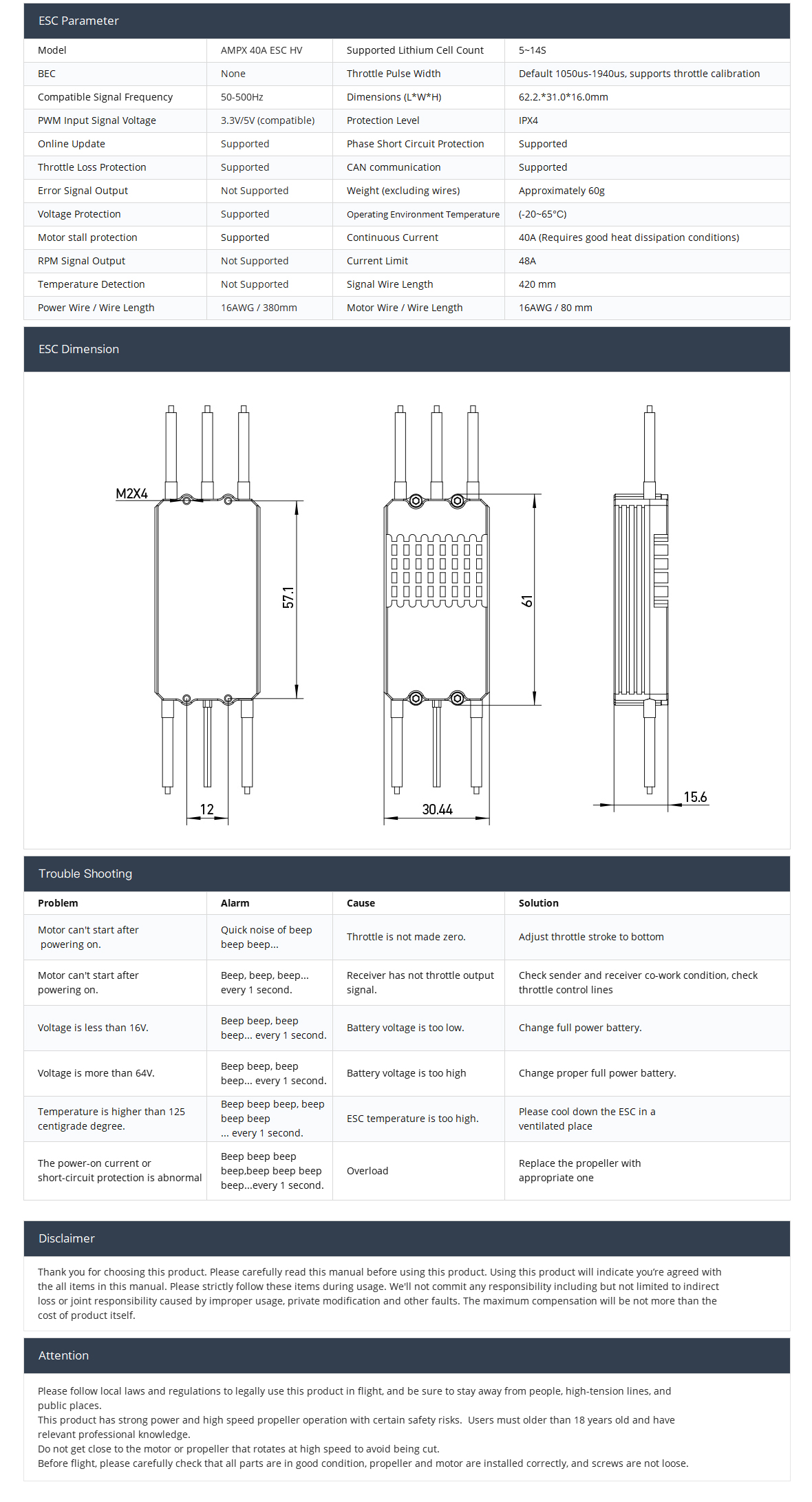 ESC Parameter

| Model | AMPX 40A ESC HV | Supported Lithium Cell Count | 5~14S |
|---|---|---|---|
| BEC | None | Throttle Pulse Width | Default 1050us-1940us, supports throttle calibration |
| Compatible Signal Frequency | 50-500Hz | Dimensions (L*W*H) | 62.2.*31.0*16.0mm |
| PWM Input Signal Voltage | 3.3V/5V (compatible) | Protection Level | IPX4 |
| Online Update | Supported | Phase Short Circuit Protection | Supported |
| Throttle Loss Protection | Supported | CAN communication | Supported |
| Error Signal Output | Not Supported | Weight (excluding wires) | Approximately 60g |
| Voltage Protection | Supported | Operating Environment Temperature | (-20~65°C) |
| Motor stall protection | Supported | Continuous Current | 40A (Requires good heat dissipation conditions) |
| RPM Signal Output | Not Supported | Current Limit | 48A |
| Temperature Detection | Not Supported | Signal Wire Length | 420 mm |
| Power Wire / Wire Length | 16AWG / 380mm | Motor Wire / Wire Length | 16AWG / 80 mm |

ESC Dimension

M2X4
57.1
12
61
30.44
15.6

Trouble Shooting

| Problem | Alarm | Cause | Solution |
|---|---|---|---|
| Motor can't start after powering on. | Quick noise of beep beep beep... | Throttle is not made zero. | Adjust throttle stroke to bottom |
| Motor can't start after powering on. | Beep, beep, beep... every 1 second. | Receiver has not throttle output signal. | Check sender and receiver co-work condition, check throttle control lines |
| Voltage is less than 16V. | Beep beep, beep beep... every 1 second. | Battery voltage is too low. | Change full power battery. |
| Voltage is more than 64V. | Beep beep, beep beep... every 1 second. | Battery voltage is too high | Change proper full power battery. |
| Temperature is higher than 125 centigrade degree. | Beep beep beep, beep beep beep ... every 1 second. | ESC temperature is too high. | Please cool down the ESC in a ventilated place |
| The power-on current or short-circuit protection is abnormal | Beep beep beep beep,beep beep beep beep...every 1 second. | Overload | Replace the propeller with appropriate one |

Disclaimer

Thank you for choosing this product. Please carefully read this manual before using this product. Using this product will indicate you're agreed with the all items in this manual. Please strictly follow these items during usage. We'll not commit any responsibility including but not limited to indirect loss or joint responsibility caused by improper usage, private modification and other faults. The maximum compensation will be not more than the cost of product itself.

Attention

Please follow local laws and regulations to legally use this product in flight, and be sure to stay away from people, high-tension lines, and public places.
This product has strong power and high speed propeller operation with certain safety risks. Users must older than 18 years old and have relevant professional knowledge.
Do not get close to the motor or propeller that rotates at high speed to avoid being cut.
Before flight, please carefully check that all parts are in good condition, propeller and motor are installed correctly, and screws are not loose.